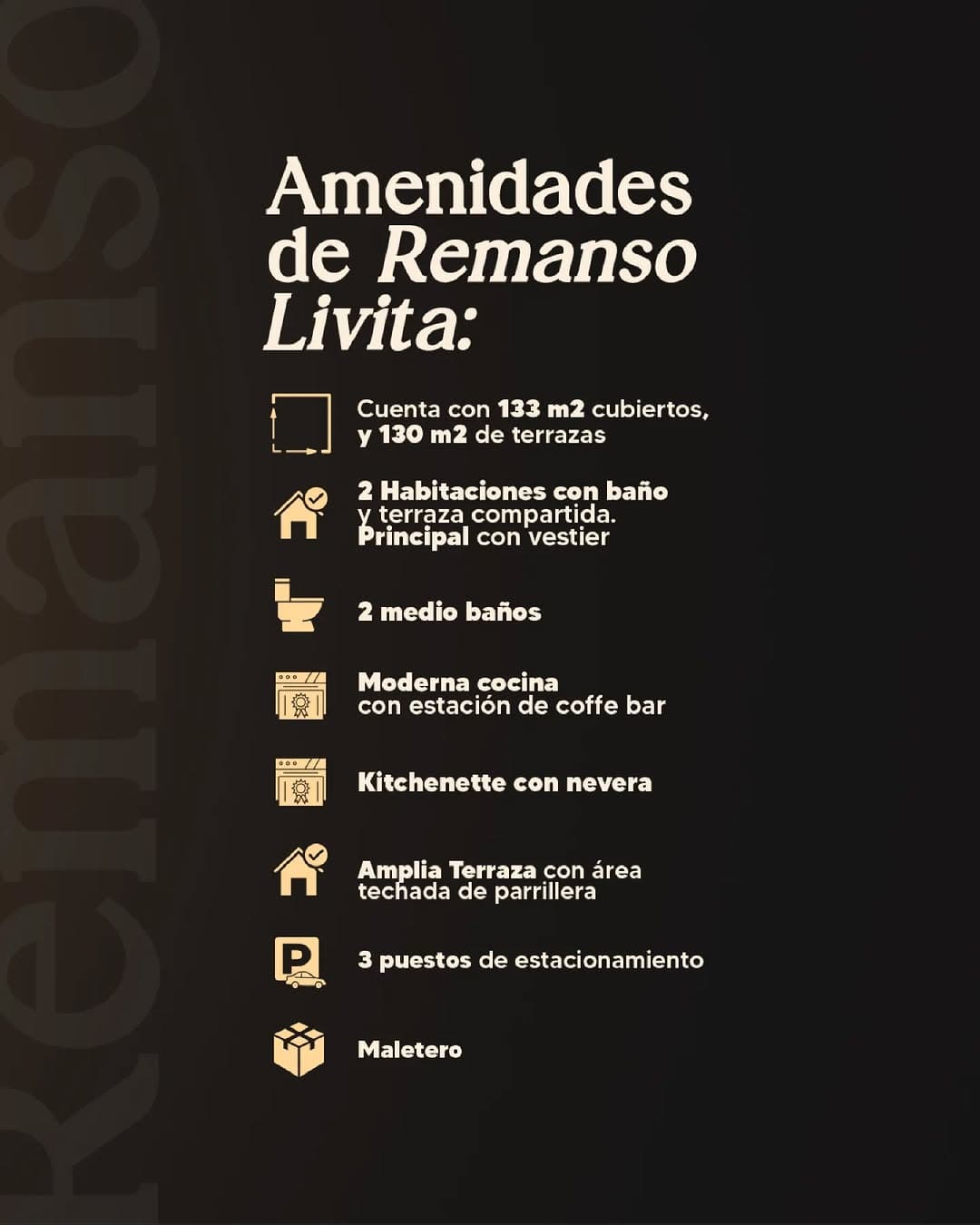 Remanso

Amenidades de Remanso Livita:

Cuenta con 133 m2 cubiertos, y 130 m2 de terrazas

2 Habitaciones con baño y terraza compartida. Principal con vestier

2 medio baños

Moderna cocina con estación de coffe bar

Kitchenette con nevera

Amplia Terraza con área techada de parrillera

P

3 puestos de estacionamiento

Maletero